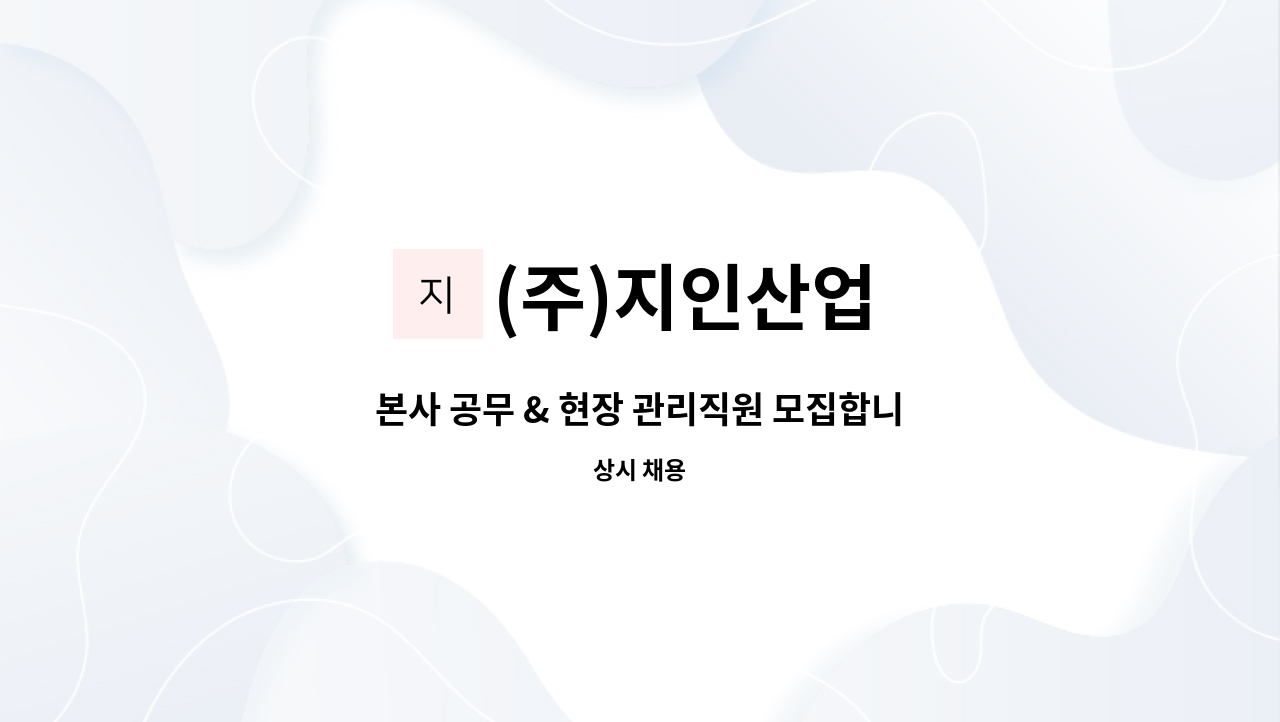 지 (주)지인산업

본사 공무 & 현장 관리직원 모집합니

상시 채용